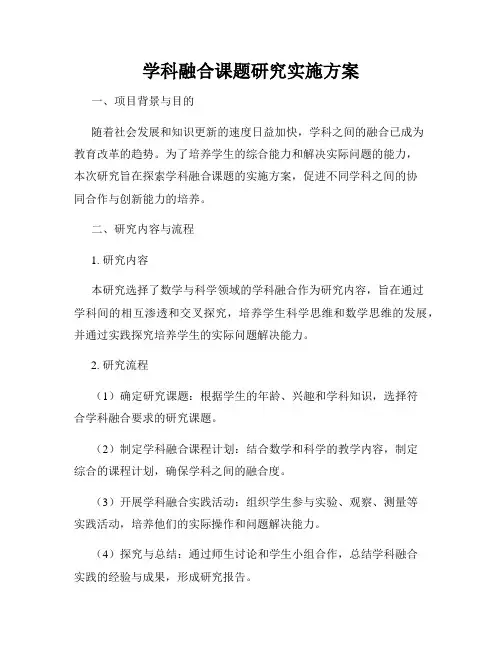 学科融合课题研究实施方案

一、项目背景与目的

随着社会发展和知识更新的速度日益加快，学科之间的融合已成为教育改革的趋势。为了培养学生的综合能力和解决实际问题的能力，本次研究旨在探索学科融合课题的实施方案，促进不同学科之间的协同合作与创新能力的培养。

二、研究内容与流程

1. 研究内容

本研究选择了数学与科学领域的学科融合作为研究内容，旨在通过学科间的相互渗透和交叉探究，培养学生科学思维和数学思维的发展，并通过实践探究培养学生的实际问题解决能力。

2. 研究流程

（1）确定研究课题：根据学生的年龄、兴趣和学科知识，选择符合学科融合要求的研究课题。

（2）制定学科融合课程计划：结合数学和科学的教学内容，制定综合的课程计划，确保学科之间的融合度。

（3）开展学科融合实践活动：组织学生参与实验、观察、测量等实践活动，培养他们的实际操作和问题解决能力。

（4）探究与总结：通过师生讨论和学生小组合作，总结学科融合实践的经验与成果，形成研究报告。